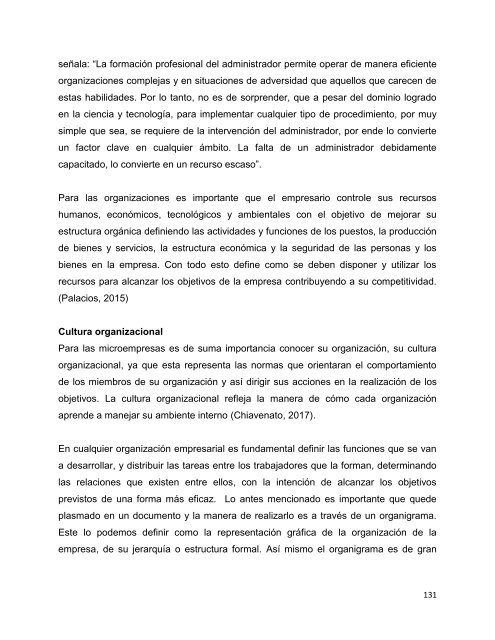 señala: "La formación profesional del administrador permite operar de manera eficiente organizaciones complejas y en situaciones de adversidad que aquellos que carecen de estas habilidades. Por lo tanto, no es de sorprender, que a pesar del dominio logrado en la ciencia y tecnología, para implementar cualquier tipo de procedimiento, por muy simple que sea, se requiere de la intervención del administrador, por ende lo convierte un factor clave en cualquier ámbito. La falta de un administrador debidamente capacitado, lo convierte en un recurso escaso".

Para las organizaciones es importante que el empresario controle sus recursos humanos, económicos, tecnológicos y ambientales con el objetivo de mejorar su estructura orgánica definiendo las actividades y funciones de los puestos, la producción de bienes y servicios, la estructura económica y la seguridad de las personas y los bienes en la empresa. Con todo esto define como se deben disponer y utilizar los recursos para alcanzar los objetivos de la empresa contribuyendo a su competitividad. (Palacios, 2015)

Cultura organizacional
Para las microempresas es de suma importancia conocer su organización, su cultura organizacional, ya que esta representa las normas que orientaran el comportamiento de los miembros de su organización y así dirigir sus acciones en la realización de los objetivos. La cultura organizacional refleja la manera de cómo cada organización aprende a manejar su ambiente interno (Chiavenato, 2017).

En cualquier organización empresarial es fundamental definir las funciones que se van a desarrollar, y distribuir las tareas entre los trabajadores que la forman, determinando las relaciones que existen entre ellos, con la intención de alcanzar los objetivos previstos de una forma más eficaz. Lo antes mencionado es importante que quede plasmado en un documento y la manera de realizarlo es a través de un organigrama. Este lo podemos definir como la representación gráfica de la organización de la empresa, de su jerarquía o estructura formal. Así mismo el organigrama es de gran

131